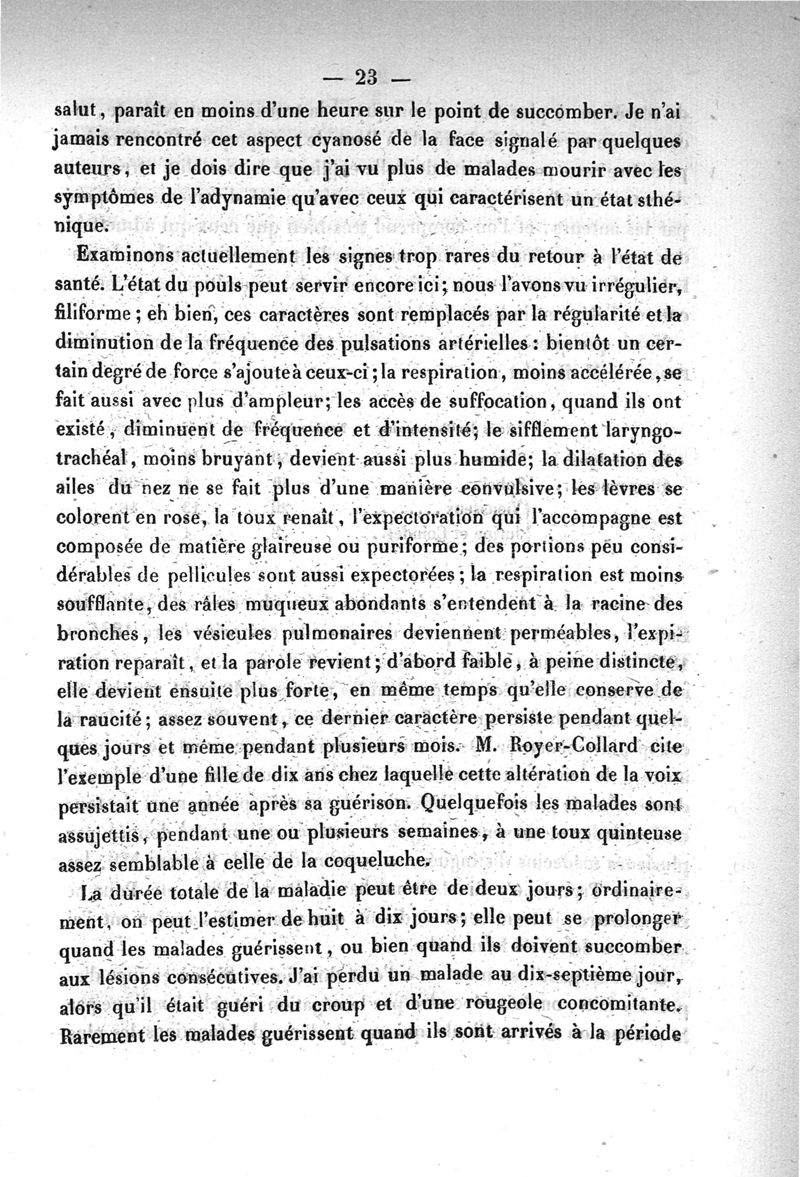 — 23 —

salut, paraît en moins d'une heure sur le point de succomber. Je n'ai jamais rencontré cet aspect cyanosé de la face signalé par quelques auteurs, et je dois dire que j'ai vu plus de malades mourir avec les symptômes de l'adynamie qu'avec ceux qui caractérisent un état sthénique.

Examinons actuellement les signes trop rares du retour à l'état de santé. L'état du pouls peut servir encore ici; nous l'avons vu irrégulier, filiforme; eh bien, ces caractères sont remplacés par la régularité et la diminution de la fréquence des pulsations artérielles: bientôt un certain degré de force s'ajoute à ceux-ci; la respiration, moins accélérée, se fait aussi avec plus d'ampleur; les accès de suffocation, quand ils ont existé, diminuent de fréquence et d'intensité; le sifflement laryngo-trachéal, moins bruyant, devient aussi plus humide; la dilatation des ailes du nez ne se fait plus d'une manière convulsive; les lèvres se colorent en rose, la toux renaît, l'expectoration qui l'accompagne est composée de matière glaireuse ou puriforme; des portions peu considérables de pellicules sont aussi expectorées; la respiration est moins soufflante, des râles muqueux abondants s'entendent à la racine des bronches, les vésicules pulmonaires deviennent perméables, l'expiration reparaît, et la parole revient; d'abord faible, à peine distincte, elle devient ensuite plus forte, en même temps qu'elle conserve de la raucité; assez souvent, ce dernier caractère persiste pendant quelques jours et même pendant plusieurs mois. M. Royer-Collard cite l'exemple d'une fille de dix ans chez laquelle cette altération de la voix persistait une année après sa guérison. Quelquefois les malades sont assujettis, pendant une ou plusieurs semaines, à une toux quinteuse assez semblable à celle de la coqueluche.

La durée totale de la maladie peut être de deux jours; ordinairement, on peut l'estimer de huit à dix jours; elle peut se prolonger quand les malades guérissent, ou bien quand ils doivent succomber aux lésions consécutives. J'ai perdu un malade au dix-septième jour, alors qu'il était guéri du croup et d'une rougeole concomitante. Rarement les malades guérissent quand ils sont arrivés à la période